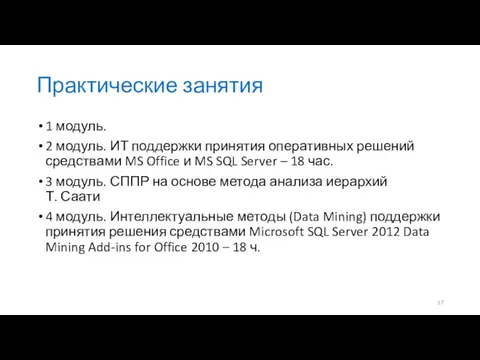 Практические занятия

• 1 модуль.

• 2 модуль. ИТ поддержки принятия оперативных решений средствами MS Office и MS SQL Server – 18 час.

• 3 модуль. СППР на основе метода анализа иерархий Т. Саати

• 4 модуль. Интеллектуальные методы (Data Mining) поддержки принятия решения средствами Microsoft SQL Server 2012 Data Mining Add-ins for Office 2010 – 18 ч.

17